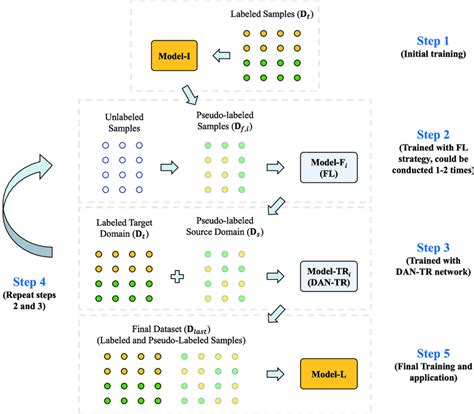 Labeled Samples ($\mathbf{D}_t$)

Model-I

Step 1
(Initial training)

Unlabeled Samples

Pseudo-labeled Samples ($\mathbf{D}_{f,i}$)

Model-F$_i$
(FL)

Step 2
(Trained with FL strategy, could be conducted 1-2 times)

Labeled Target Domain ($\mathbf{D}_t$)

Pseudo-labeled Source Domain ($\mathbf{D}_s$)

Model-TR$_i$
(DAN-TR)

Step 3
(Trained with DAN-TR network)

Step 4
(Repeat steps 2 and 3)

Final Dataset ($\mathbf{D}_{last}$)
(Labeled and Pseudo-Labeled Samples)

Model-L

Step 5
(Final Training and application)